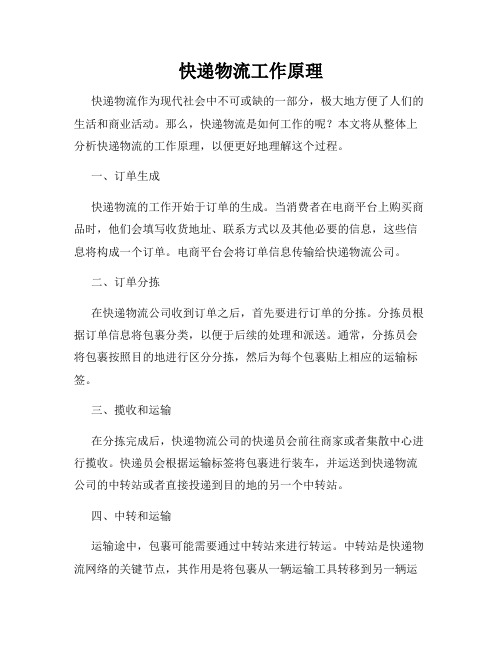 快递物流工作原理

快递物流作为现代社会中不可或缺的一部分，极大地方便了人们的生活和商业活动。那么，快递物流是如何工作的呢？本文将从整体上分析快递物流的工作原理，以便更好地理解这个过程。

一、订单生成

快递物流的工作开始于订单的生成。当消费者在电商平台上购买商品时，他们会填写收货地址、联系方式以及其他必要的信息，这些信息将构成一个订单。电商平台会将订单信息传输给快递物流公司。

二、订单分拣

在快递物流公司收到订单之后，首先要进行订单的分拣。分拣员根据订单信息将包裹分类，以便于后续的处理和派送。通常，分拣员会将包裹按照目的地进行区分分拣，然后为每个包裹贴上相应的运输标签。

三、揽收和运输

在分拣完成后，快递物流公司的快递员会前往商家或者集散中心进行揽收。快递员会根据运输标签将包裹进行装车，并运送到快递物流公司的中转站或者直接投递到目的地的另一个中转站。

四、中转和运输

运输途中，包裹可能需要通过中转站来进行转运。中转站是快递物流网络的关键节点，其作用是将包裹从一辆运输工具转移到另一辆运